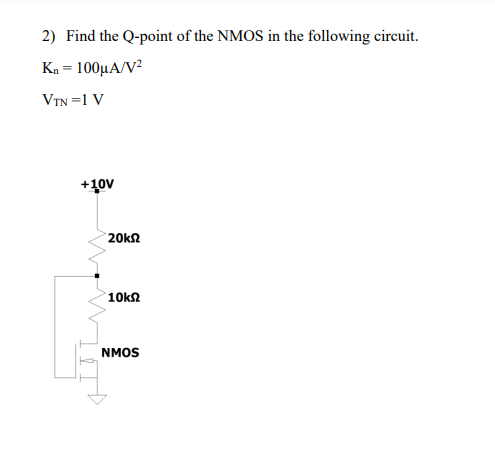 2) Find the Q-point of the NMOS in the following circuit.

$K_n = 100\mu A/V^2$

$V_{TN} = 1$ V

+10V

20kΩ

10kΩ

NMOS